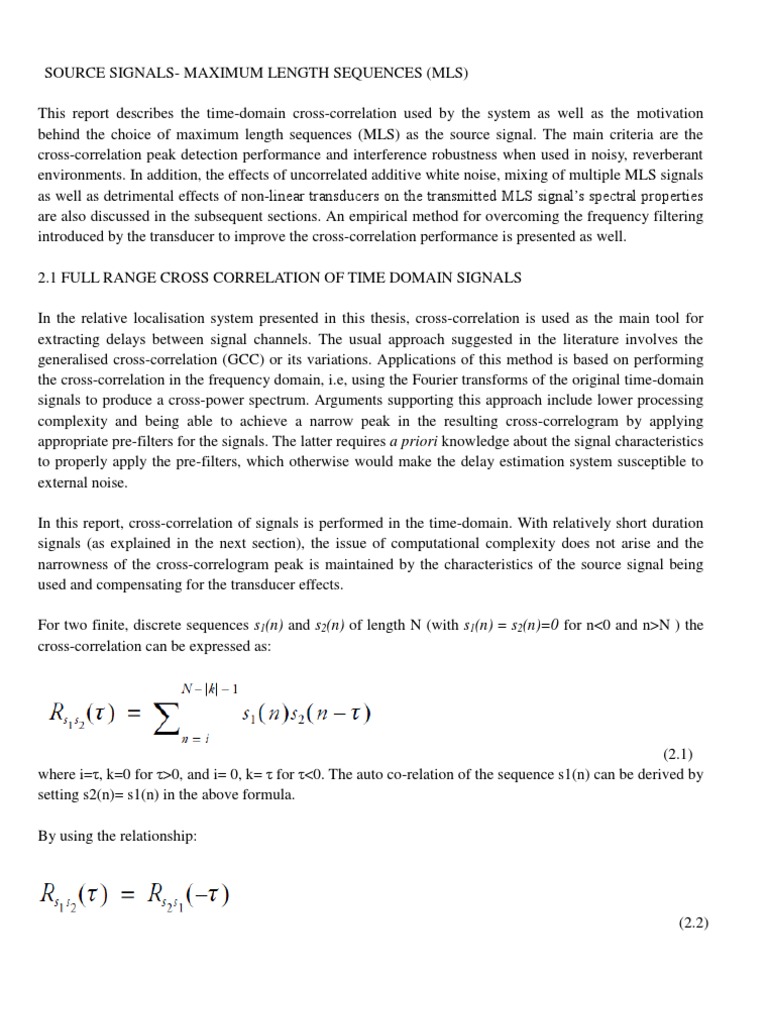 SOURCE SIGNALS- MAXIMUM LENGTH SEQUENCES (MLS)

This report describes the time-domain cross-correlation used by the system as well as the motivation behind the choice of maximum length sequences (MLS) as the source signal. The main criteria are the cross-correlation peak detection performance and interference robustness when used in noisy, reverberant environments. In addition, the effects of uncorrelated additive white noise, mixing of multiple MLS signals as well as detrimental effects of non-linear transducers on the transmitted MLS signal's spectral properties are also discussed in the subsequent sections. An empirical method for overcoming the frequency filtering introduced by the transducer to improve the cross-correlation performance is presented as well.

2.1 FULL RANGE CROSS CORRELATION OF TIME DOMAIN SIGNALS

In the relative localisation system presented in this thesis, cross-correlation is used as the main tool for extracting delays between signal channels. The usual approach suggested in the literature involves the generalised cross-correlation (GCC) or its variations. Applications of this method is based on performing the cross-correlation in the frequency domain, i.e, using the Fourier transforms of the original time-domain signals to produce a cross-power spectrum. Arguments supporting this approach include lower processing complexity and being able to achieve a narrow peak in the resulting cross-correlogram by applying appropriate pre-filters for the signals. The latter requires a priori knowledge about the signal characteristics to properly apply the pre-filters, which otherwise would make the delay estimation system susceptible to external noise.

In this report, cross-correlation of signals is performed in the time-domain. With relatively short duration signals (as explained in the next section), the issue of computational complexity does not arise and the narrowness of the cross-correlogram peak is maintained by the characteristics of the source signal being used and compensating for the transducer effects.

For two finite, discrete sequences $s_1(n)$ and $s_2(n)$ of length N (with $s_1(n) = s_2(n)=0$ for n<0 and n>N ) the cross-correlation can be expressed as:

$R_{s_1 s_2}(\tau) = \sum_{n=i}^{N-|k|-1} s_1(n)s_2(n-\tau)$

(2.1)

where i=τ, k=0 for τ>0, and i= 0, k= τ for τ<0. The auto co-relation of the sequence s1(n) can be derived by setting s2(n)= s1(n) in the above formula.

By using the relationship:

$R_{s_1 s_2}(\tau) = R_{s_2 s_1}(-\tau)$

(2.2)